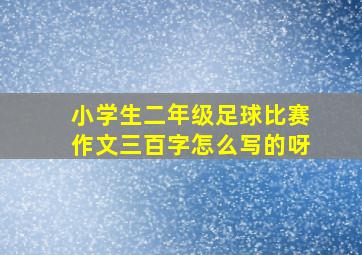 小学生二年级足球比赛作文三百字怎么写的呀